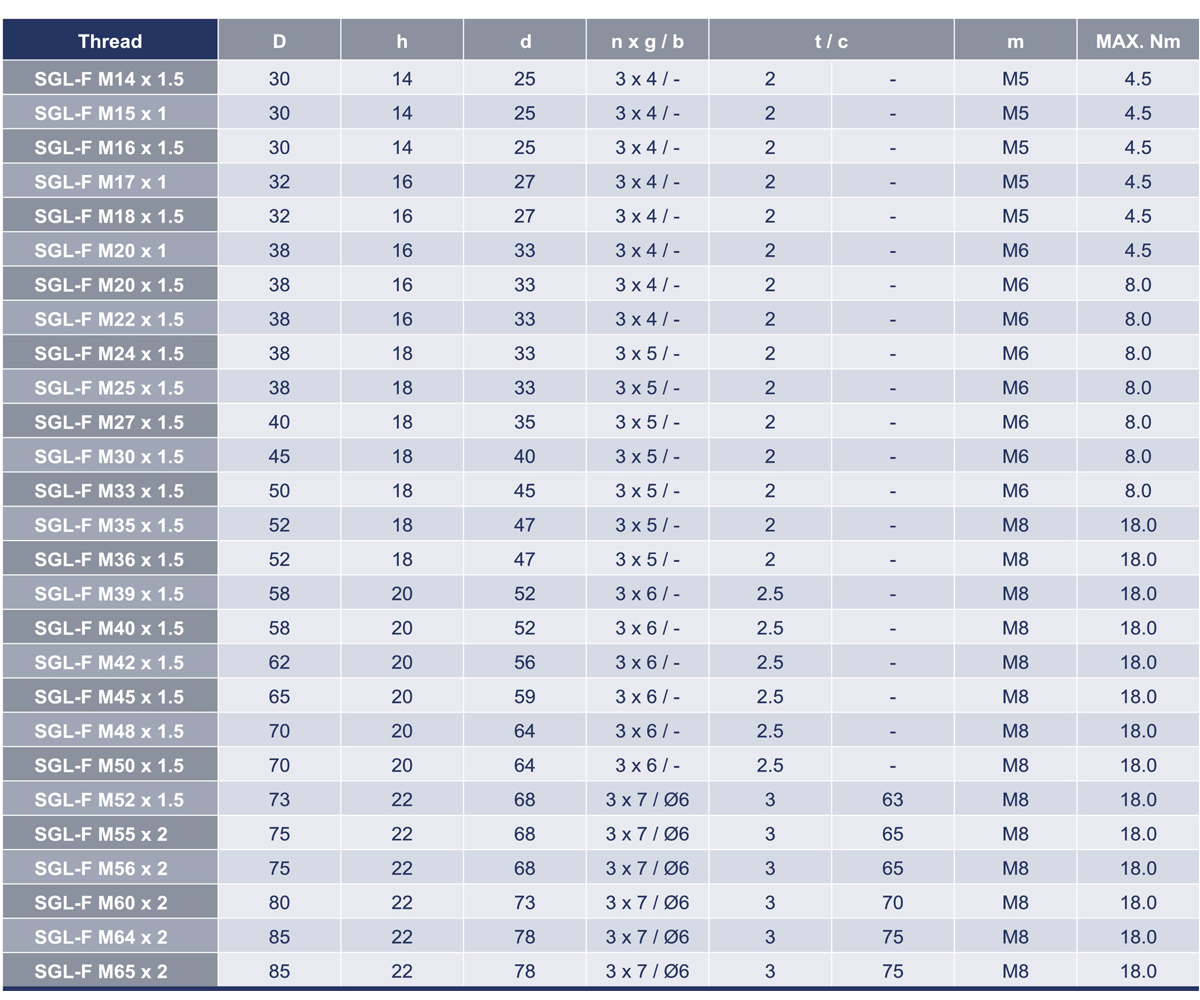 | Thread | D | h | d | n x g / b | t / c | | m | MAX. Nm |
|---|---|---|---|---|---|---|---|---|
| SGL-F M14 x 1.5 | 30 | 14 | 25 | 3 x 4 / - | 2 | - | M5 | 4.5 |
| SGL-F M15 x 1 | 30 | 14 | 25 | 3 x 4 / - | 2 | - | M5 | 4.5 |
| SGL-F M16 x 1.5 | 30 | 14 | 25 | 3 x 4 / - | 2 | - | M5 | 4.5 |
| SGL-F M17 x 1 | 32 | 16 | 27 | 3 x 4 / - | 2 | - | M5 | 4.5 |
| SGL-F M18 x 1.5 | 32 | 16 | 27 | 3 x 4 / - | 2 | - | M5 | 4.5 |
| SGL-F M20 x 1 | 38 | 16 | 33 | 3 x 4 / - | 2 | - | M6 | 4.5 |
| SGL-F M20 x 1.5 | 38 | 16 | 33 | 3 x 4 / - | 2 | - | M6 | 8.0 |
| SGL-F M22 x 1.5 | 38 | 16 | 33 | 3 x 4 / - | 2 | - | M6 | 8.0 |
| SGL-F M24 x 1.5 | 38 | 18 | 33 | 3 x 5 / - | 2 | - | M6 | 8.0 |
| SGL-F M25 x 1.5 | 38 | 18 | 33 | 3 x 5 / - | 2 | - | M6 | 8.0 |
| SGL-F M27 x 1.5 | 40 | 18 | 35 | 3 x 5 / - | 2 | - | M6 | 8.0 |
| SGL-F M30 x 1.5 | 45 | 18 | 40 | 3 x 5 / - | 2 | - | M6 | 8.0 |
| SGL-F M33 x 1.5 | 50 | 18 | 45 | 3 x 5 / - | 2 | - | M6 | 8.0 |
| SGL-F M35 x 1.5 | 52 | 18 | 47 | 3 x 5 / - | 2 | - | M8 | 18.0 |
| SGL-F M36 x 1.5 | 52 | 18 | 47 | 3 x 5 / - | 2 | - | M8 | 18.0 |
| SGL-F M39 x 1.5 | 58 | 20 | 52 | 3 x 6 / - | 2.5 | - | M8 | 18.0 |
| SGL-F M40 x 1.5 | 58 | 20 | 52 | 3 x 6 / - | 2.5 | - | M8 | 18.0 |
| SGL-F M42 x 1.5 | 62 | 20 | 56 | 3 x 6 / - | 2.5 | - | M8 | 18.0 |
| SGL-F M45 x 1.5 | 65 | 20 | 59 | 3 x 6 / - | 2.5 | - | M8 | 18.0 |
| SGL-F M48 x 1.5 | 70 | 20 | 64 | 3 x 6 / - | 2.5 | - | M8 | 18.0 |
| SGL-F M50 x 1.5 | 70 | 20 | 64 | 3 x 6 / - | 2.5 | - | M8 | 18.0 |
| SGL-F M52 x 1.5 | 73 | 22 | 68 | 3 x 7 / Ø6 | 3 | 63 | M8 | 18.0 |
| SGL-F M55 x 2 | 75 | 22 | 68 | 3 x 7 / Ø6 | 3 | 65 | M8 | 18.0 |
| SGL-F M56 x 2 | 75 | 22 | 68 | 3 x 7 / Ø6 | 3 | 65 | M8 | 18.0 |
| SGL-F M60 x 2 | 80 | 22 | 73 | 3 x 7 / Ø6 | 3 | 70 | M8 | 18.0 |
| SGL-F M64 x 2 | 85 | 22 | 78 | 3 x 7 / Ø6 | 3 | 75 | M8 | 18.0 |
| SGL-F M65 x 2 | 85 | 22 | 78 | 3 x 7 / Ø6 | 3 | 75 | M8 | 18.0 |